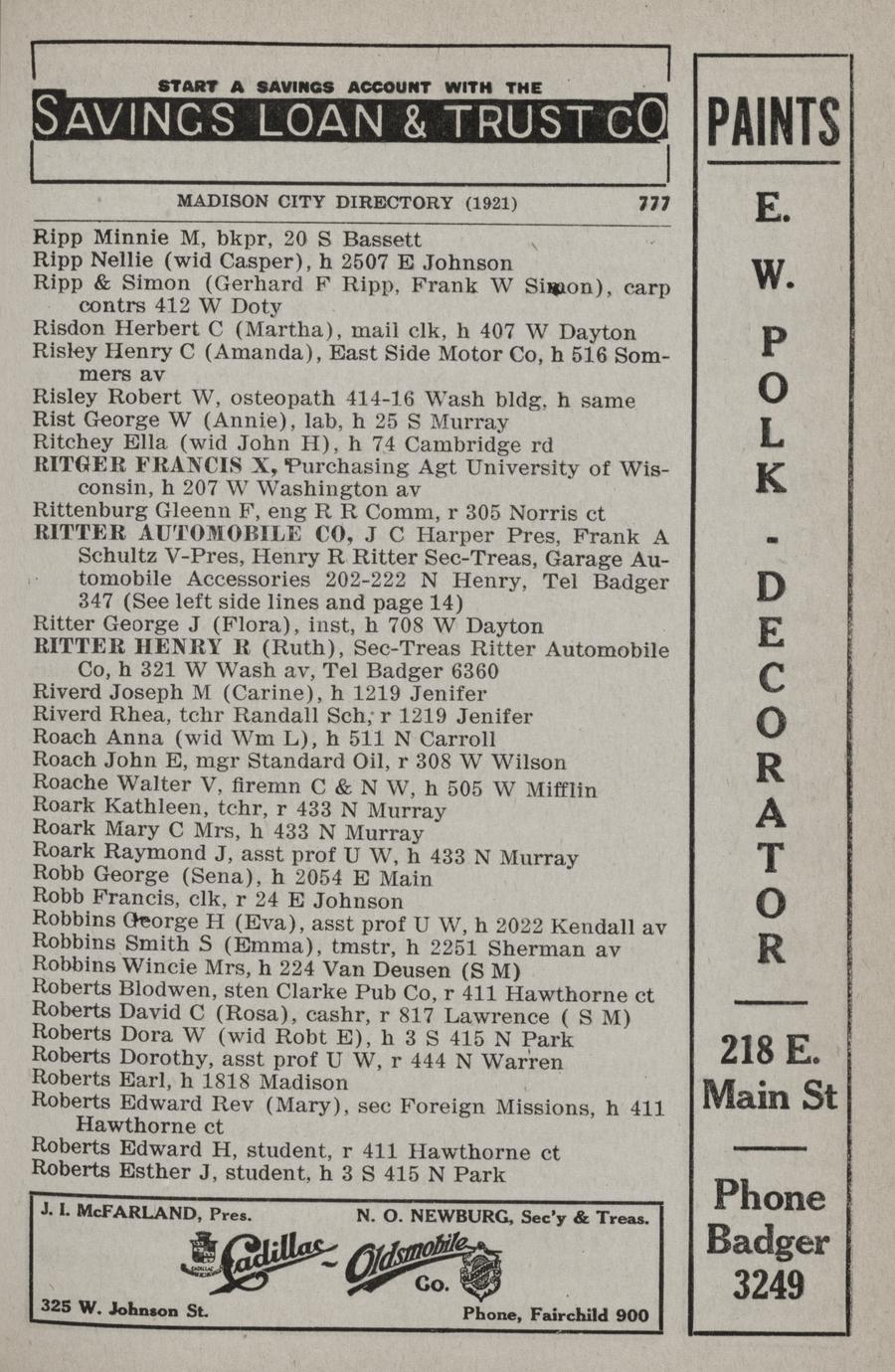 START A SAVINGS ACCOUNT WITH THE
SAVINGS LOAN & TRUST CO

MADISON CITY DIRECTORY (1921) 777

Ripp Minnie M, bkpr, 20 S Bassett
Ripp Nellie (wid Casper), h 2507 E Johnson
Ripp & Simon (Gerhard F Ripp, Frank W Simon), carp contrs 412 W Doty
Risdon Herbert C (Martha), mail clk, h 407 W Dayton
Risley Henry C (Amanda), East Side Motor Co, h 516 Sommers av
Risley Robert W, osteopath 414-16 Wash bldg, h same
Rist George W (Annie), lab, h 25 S Murray
Ritchey Ella (wid John H), h 74 Cambridge rd
RITGER FRANCIS X, Purchasing Agt University of Wisconsin, h 207 W Washington av
Rittenburg Gleenn F, eng R R Comm, r 305 Norris ct
RITTER AUTOMOBILE CO, J C Harper Pres, Frank A Schultz V-Pres, Henry R Ritter Sec-Treas, Garage Automobile Accessories 202-222 N Henry, Tel Badger 347 (See left side lines and page 14)
Ritter George J (Flora), inst, h 708 W Dayton
RITTER HENRY R (Ruth), Sec-Treas Ritter Automobile Co, h 321 W Wash av, Tel Badger 6360
Riverd Joseph M (Carine), h 1219 Jenifer
Riverd Rhea, tchr Randall Sch, r 1219 Jenifer
Roach Anna (wid Wm L), h 511 N Carroll
Roach John E, mgr Standard Oil, r 308 W Wilson
Roache Walter V, firemn C & N W, h 505 W Mifflin
Roark Kathleen, tchr, r 433 N Murray
Roark Mary C Mrs, h 433 N Murray
Roark Raymond J, asst prof U W, h 433 N Murray
Robb George (Sena), h 2054 E Main
Robb Francis, clk, r 24 E Johnson
Robbins George H (Eva), asst prof U W, h 2022 Kendall av
Robbins Smith S (Emma), tmstr, h 2251 Sherman av
Robbins Wincie Mrs, h 224 Van Deusen (S M)
Roberts Blodwen, sten Clarke Pub Co, r 411 Hawthorne ct
Roberts David C (Rosa), cashr, r 817 Lawrence ( S M)
Roberts Dora W (wid Robt E), h 3 S 415 N Park
Roberts Dorothy, asst prof U W, r 444 N Warren
Roberts Earl, h 1818 Madison
Roberts Edward Rev (Mary), sec Foreign Missions, h 411 Hawthorne ct
Roberts Edward H, student, r 411 Hawthorne ct
Roberts Esther J, student, h 3 S 415 N Park

J. I. McFARLAND, Pres. N. O. NEWBURG, Sec'y & Treas.
Cadillac - Oldsmobile Co.
325 W. Johnson St. Phone, Fairchild 900

PAINTS
E. W. POLK - DECORATOR
218 E. Main St
Phone Badger 3249